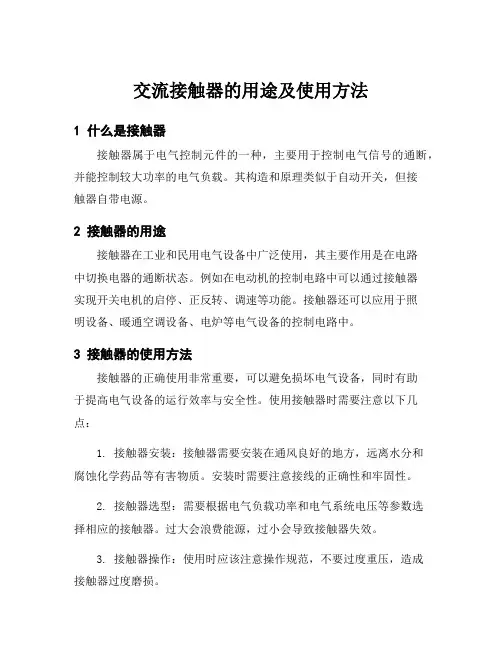 交流接触器的用途及使用方法

1 什么是接触器

接触器属于电气控制元件的一种，主要用于控制电气信号的通断，并能控制较大功率的电气负载。其构造和原理类似于自动开关，但接触器自带电源。

2 接触器的用途

接触器在工业和民用电气设备中广泛使用，其主要作用是在电路中切换电器的通断状态。例如在电动机的控制电路中可以通过接触器实现开关电机的启停、正反转、调速等功能。接触器还可以应用于照明设备、暖通空调设备、电炉等电气设备的控制电路中。

3 接触器的使用方法

接触器的正确使用非常重要，可以避免损坏电气设备，同时有助于提高电气设备的运行效率与安全性。使用接触器时需要注意以下几点：

1. 接触器安装：接触器需要安装在通风良好的地方，远离水分和腐蚀化学药品等有害物质。安装时需要注意接线的正确性和牢固性。

2. 接触器选型：需要根据电气负载功率和电气系统电压等参数选择相应的接触器。过大会浪费能源，过小会导致接触器失效。

3. 接触器操作：使用时应该注意操作规范，不要过度重压，造成接触器过度磨损。